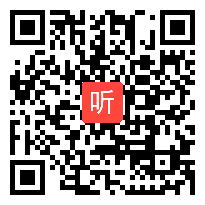 听